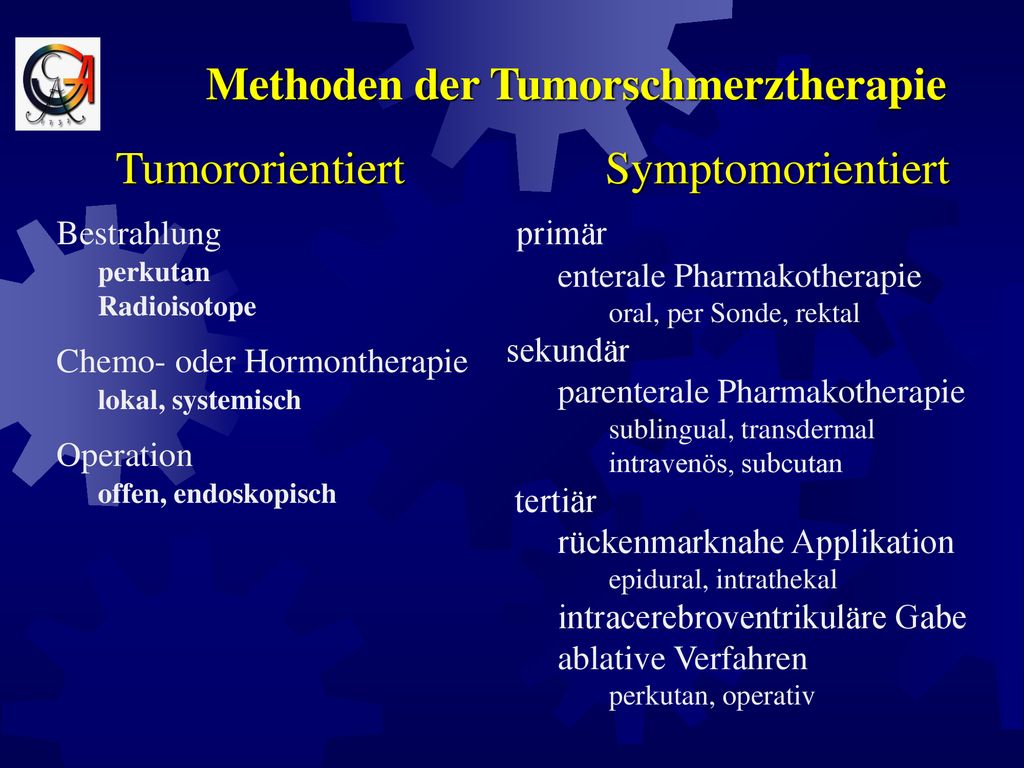 Methoden der Tumorschmerztherapie

Tumororientiert

Bestrahlung
perkutan
Radioisotope

Chemo- oder Hormontherapie
lokal, systemisch

Operation
offen, endoskopisch

Symptomorientiert

primär
enterale Pharmakotherapie
oral, per Sonde, rektal

sekundär
parenterale Pharmakotherapie
sublingual, transdermal
intravenös, subcutan

tertiär
rückenmarknahe Applikation
epidural, intrathekal
intracerebroventrikuläre Gabe
ablative Verfahren
perkutan, operativ